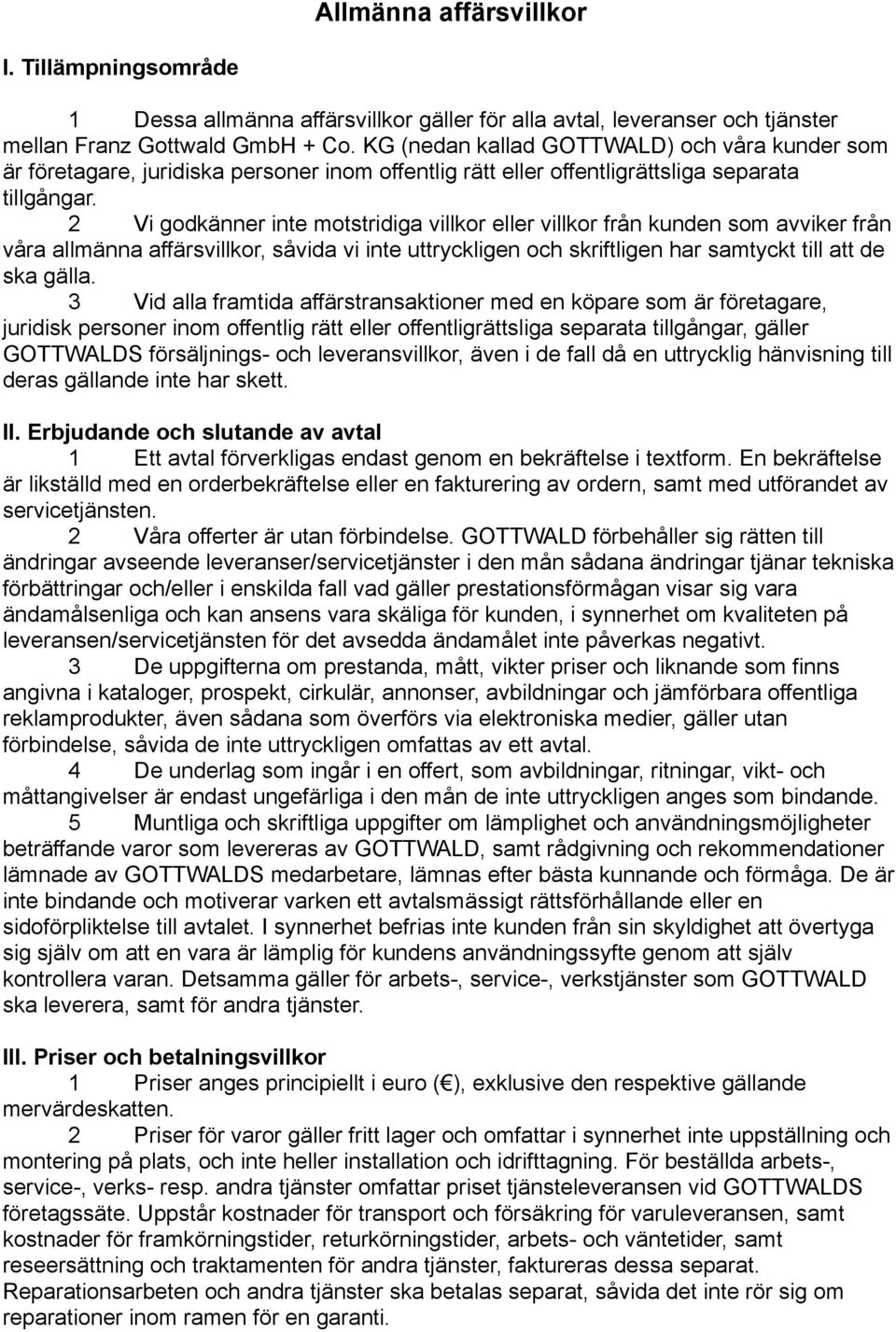 Allmänna affärsvillkor

I. Tillämpningsområde

1 Dessa allmänna affärsvillkor gäller för alla avtal, leveranser och tjänster mellan Franz Gottwald GmbH + Co. KG (nedan kallad GOTTWALD) och våra kunder som är företagare, juridiska personer inom offentlig rätt eller offentligrättsliga separata tillgångar.

2 Vi godkänner inte motstridiga villkor eller villkor från kunden som avviker från våra allmänna affärsvillkor, såvida vi inte uttryckligen och skriftligen har samtyckt till att de ska gälla.

3 Vid alla framtida affärstransaktioner med en köpare som är företagare, juridisk personer inom offentlig rätt eller offentligrättsliga separata tillgångar, gäller GOTTWALDS försäljnings- och leveransvillkor, även i de fall då en uttrycklig hänvisning till deras gällande inte har skett.

II. Erbjudande och slutande av avtal

1 Ett avtal förverkligas endast genom en bekräftelse i textform. En bekräftelse är likställd med en orderbekräftelse eller en fakturering av ordern, samt med utförandet av servicetjänsten.

2 Våra offerter är utan förbindelse. GOTTWALD förbehåller sig rätten till ändringar avseende leveranser/servicetjänster i den mån sådana ändringar tjänar tekniska förbättringar och/eller i enskilda fall vad gäller prestationsförmågan visar sig vara ändamålsenliga och kan ansens vara skäliga för kunden, i synnerhet om kvaliteten på leveransen/servicetjänsten för det avsedda ändamålet inte påverkas negativt.

3 De uppgifterna om prestanda, mått, vikter priser och liknande som finns angivna i kataloger, prospekt, cirkulär, annonser, avbildningar och jämförbara offentliga reklamprodukter, även sådana som överförs via elektroniska medier, gäller utan förbindelse, såvida de inte uttryckligen omfattas av ett avtal.

4 De underlag som ingår i en offert, som avbildningar, ritningar, vikt- och måttangivelser är endast ungefärliga i den mån de inte uttryckligen anges som bindande.

5 Muntliga och skriftliga uppgifter om lämplighet och användningsmöjligheter beträffande varor som levereras av GOTTWALD, samt rådgivning och rekommendationer lämnade av GOTTWALDS medarbetare, lämnas efter bästa kunnande och förmåga. De är inte bindande och motiverar varken ett avtalsmässigt rättsförhållande eller en sidoförpliktelse till avtalet. I synnerhet befrias inte kunden från sin skyldighet att övertyga sig själv om att en vara är lämplig för kundens användningssyfte genom att själv kontrollera varan. Detsamma gäller för arbets-, service-, verkstjänster som GOTTWALD ska leverera, samt för andra tjänster.

III. Priser och betalningsvillkor

1 Priser anges principiellt i euro (€), exklusive den respektive gällande mervärdeskatten.

2 Priser för varor gäller fritt lager och omfattar i synnerhet inte uppställning och montering på plats, och inte heller installation och idrifttagning. För beställda arbets-, service-, verks- resp. andra tjänster omfattar priset tjänsteleveransen vid GOTTWALDS företagssäte. Uppstår kostnader för transport och försäkring för varuleveransen, samt kostnader för framkörningstider, returkörningstider, arbets- och väntetider, samt reseersättning och traktamenten för andra tjänster, faktureras dessa separat. Reparationsarbeten och andra tjänster ska betalas separat, såvida det inte rör sig om reparationer inom ramen för en garanti.